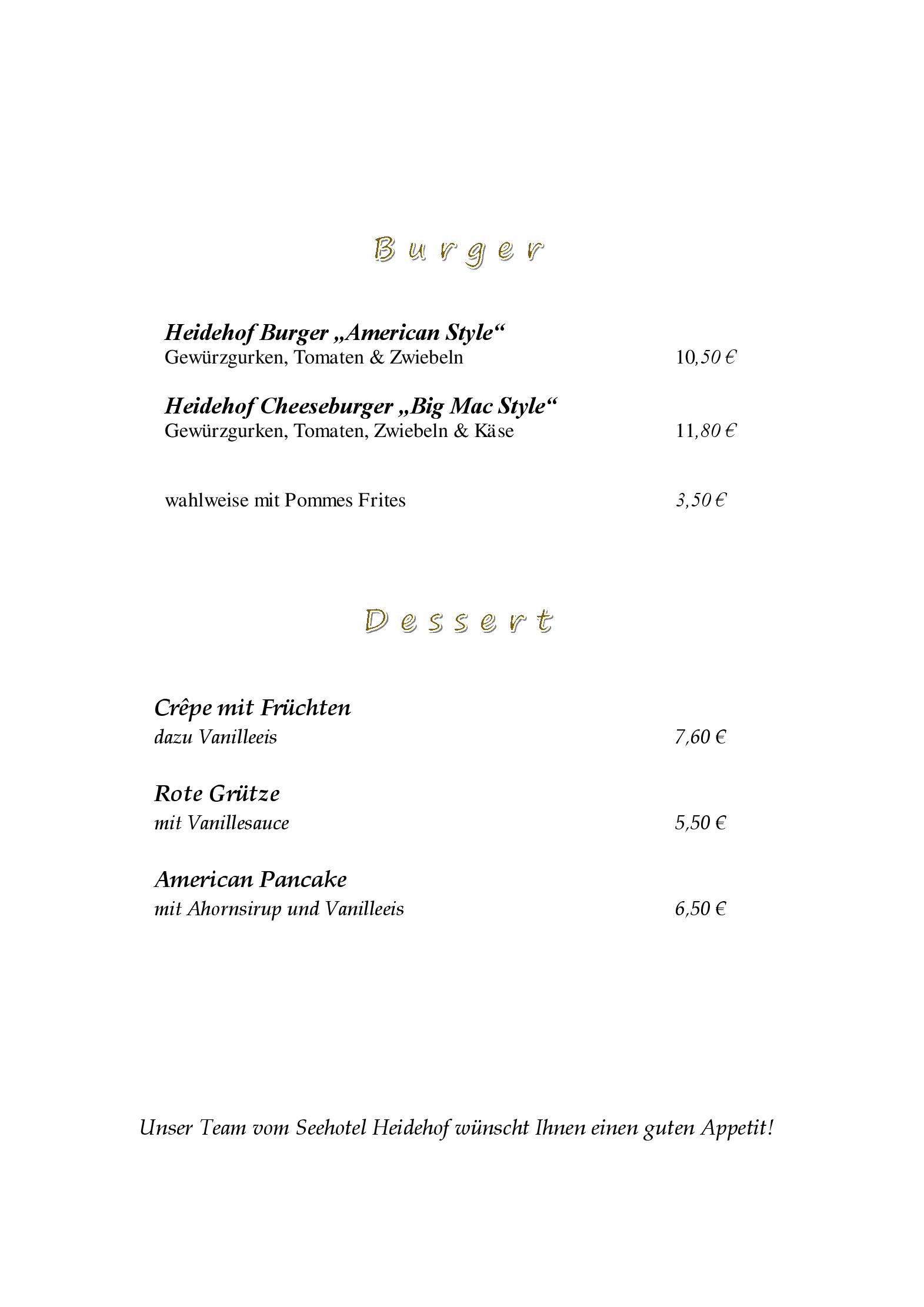 Burger

Heidehof Burger „American Style“
Gewürzgurken, Tomaten & Zwiebeln 10,50 €

Heidehof Cheeseburger „Big Mac Style“
Gewürzgurken, Tomaten, Zwiebeln & Käse 11,80 €

wahlweise mit Pommes Frites 3,50 €

Dessert

Crêpe mit Früchten
dazu Vanilleeis 7,60 €

Rote Grütze
mit Vanillesauce 5,50 €

American Pancake
mit Ahornsirup und Vanilleeis 6,50 €

Unser Team vom Seehotel Heidehof wünscht Ihnen einen guten Appetit!